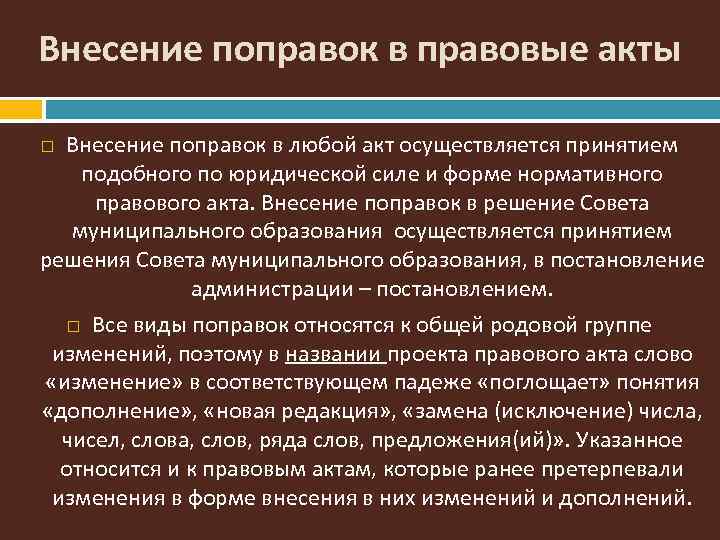 Внесение поправок в правовые акты

Внесение поправок в любой акт осуществляется принятием подобного по юридической силе и форме нормативного правового акта. Внесение поправок в решение Совета муниципального образования  осуществляется принятием решения Совета муниципального образования, в постановление администрации – постановлением.

Все виды поправок относятся к общей родовой группе изменений, поэтому в названии проекта правового акта слово «изменение» в соответствующем падеже «поглощает» понятия «дополнение», «новая редакция», «замена (исключение) числа, чисел, слова, слов, ряда слов, предложения(ий)». Указанное относится и к правовым актам, которые ранее претерпевали изменения в форме внесения в них изменений и дополнений.